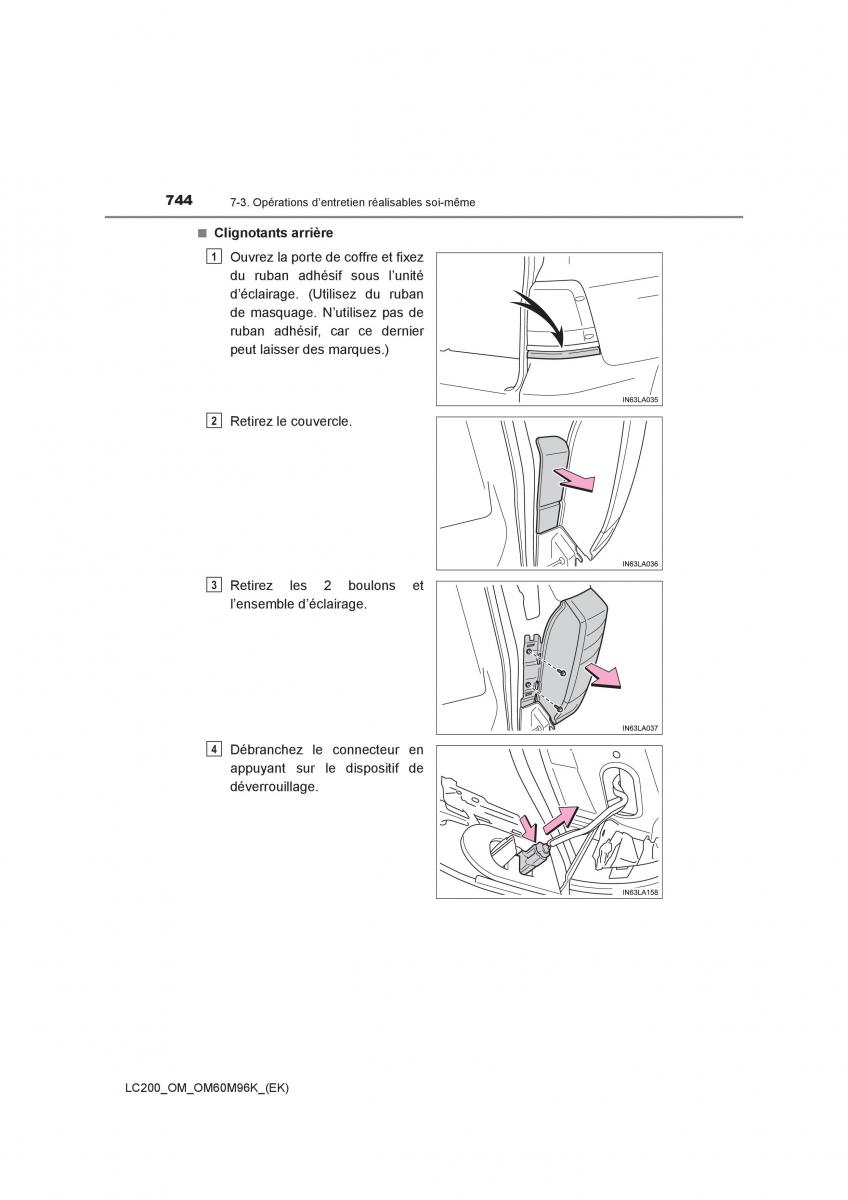 744 7-3. Opérations d'entretien réalisables soi-même

■ Clignotants arrière

1 Ouvrez la porte de coffre et fixez du ruban adhésif sous l'unité d'éclairage. (Utilisez du ruban de masquage. N'utilisez pas de ruban adhésif, car ce dernier peut laisser des marques.)

IN63LA035

2 Retirez le couvercle.

IN63LA036

3 Retirez les 2 boulons et l'ensemble d'éclairage.

IN63LA037

4 Débranchez le connecteur en appuyant sur le dispositif de déverrouillage.

IN63LA158

LC200_OM_OM60M96K_(EK)